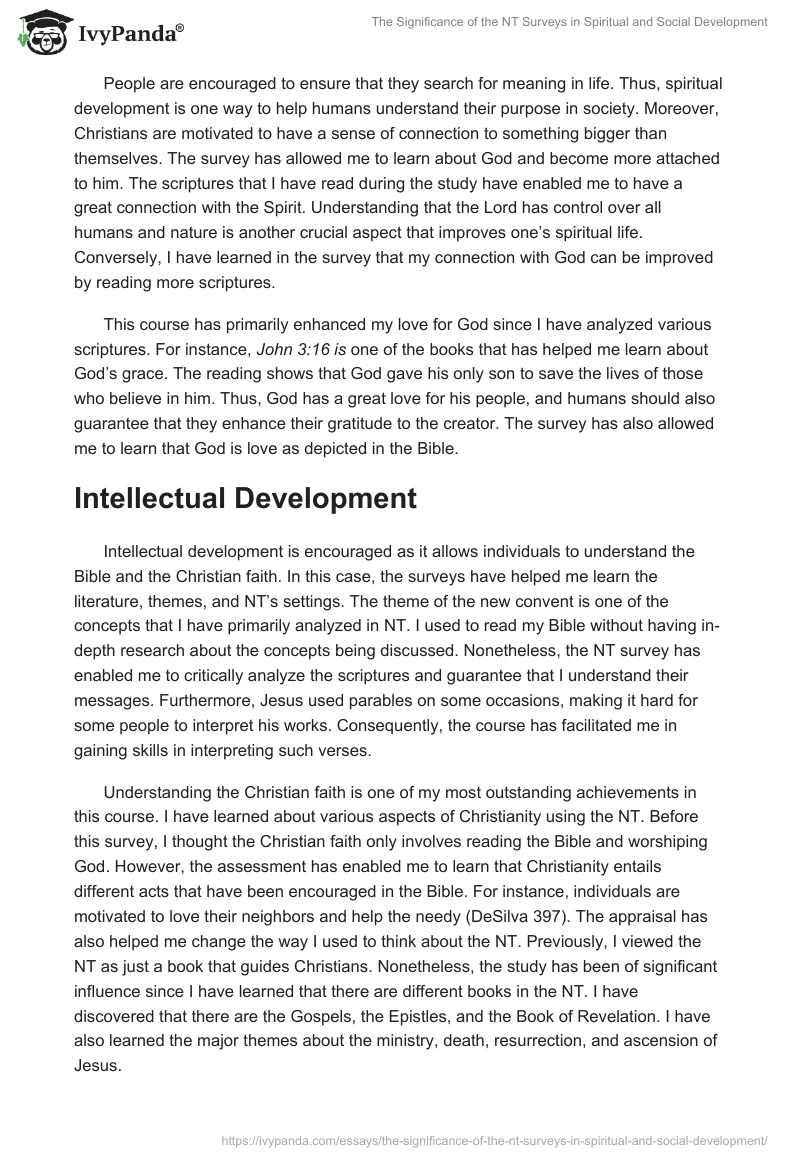 IvyPanda®

The Significance of the NT Surveys in Spiritual and Social Development

People are encouraged to ensure that they search for meaning in life. Thus, spiritual development is one way to help humans understand their purpose in society. Moreover, Christians are motivated to have a sense of connection to something bigger than themselves. The survey has allowed me to learn about God and become more attached to him. The scriptures that I have read during the study have enabled me to have a great connection with the Spirit. Understanding that the Lord has control over all humans and nature is another crucial aspect that improves one's spiritual life. Conversely, I have learned in the survey that my connection with God can be improved by reading more scriptures.

This course has primarily enhanced my love for God since I have analyzed various scriptures. For instance, John 3:16 is one of the books that has helped me learn about God's grace. The reading shows that God gave his only son to save the lives of those who believe in him. Thus, God has a great love for his people, and humans should also guarantee that they enhance their gratitude to the creator. The survey has also allowed me to learn that God is love as depicted in the Bible.

Intellectual Development

Intellectual development is encouraged as it allows individuals to understand the Bible and the Christian faith. In this case, the surveys have helped me learn the literature, themes, and NT's settings. The theme of the new convent is one of the concepts that I have primarily analyzed in NT. I used to read my Bible without having in-depth research about the concepts being discussed. Nonetheless, the NT survey has enabled me to critically analyze the scriptures and guarantee that I understand their messages. Furthermore, Jesus used parables on some occasions, making it hard for some people to interpret his works. Consequently, the course has facilitated me in gaining skills in interpreting such verses.

Understanding the Christian faith is one of my most outstanding achievements in this course. I have learned about various aspects of Christianity using the NT. Before this survey, I thought the Christian faith only involves reading the Bible and worshiping God. However, the assessment has enabled me to learn that Christianity entails different acts that have been encouraged in the Bible. For instance, individuals are motivated to love their neighbors and help the needy (DeSilva 397). The appraisal has also helped me change the way I used to think about the NT. Previously, I viewed the NT as just a book that guides Christians. Nonetheless, the study has been of significant influence since I have learned that there are different books in the NT. I have discovered that there are the Gospels, the Epistles, and the Book of Revelation. I have also learned the major themes about the ministry, death, resurrection, and ascension of Jesus.

https://ivypanda.com/essays/the-significance-of-the-nt-surveys-in-spiritual-and-social-development/